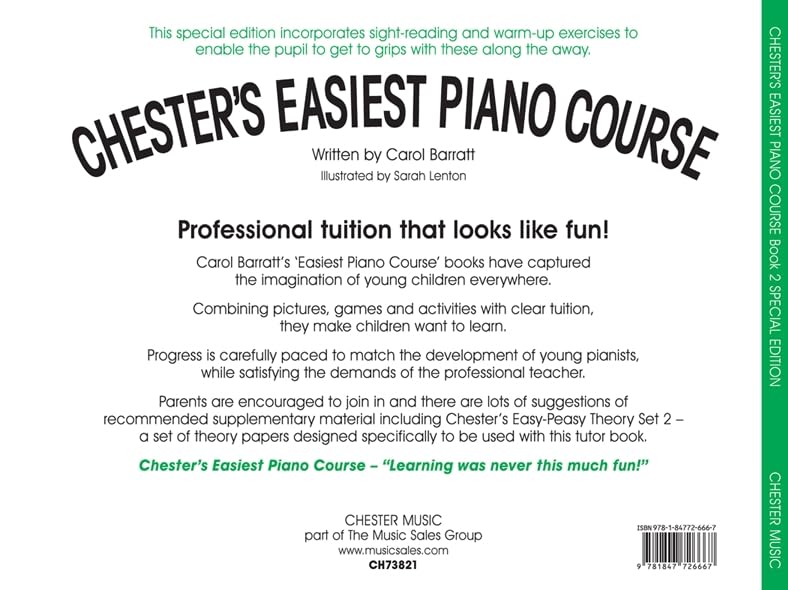 This special edition incorporates sight-reading and warm-up exercises to enable the pupil to get to grips with these along the away.

CHESTER'S EASIEST PIANO COURSE

Written by Carol Barratt

Illustrated by Sarah Lenton

Professional tuition that looks like fun!

Carol Barratt's 'Easiest Piano Course' books have captured the imagination of young children everywhere.

Combining pictures, games and activities with clear tuition, they make children want to learn.

Progress is carefully paced to match the development of young pianists, while satisfying the demands of the professional teacher.

Parents are encouraged to join in and there are lots of suggestions of recommended supplementary material including Chester's Easy-Peasy Theory Set 2 – a set of theory papers designed specifically to be used with this tutor book.

Chester's Easiest Piano Course – "Learning was never this much fun!"

CHESTER MUSIC
part of The Music Sales Group
www.musicsales.com
CH73821

ISBN 978-1-84772-666-7

9 781847 726667

CHESTER'S EASIEST PIANO COURSE Book 2 SPECIAL EDITION

CHESTER MUSIC